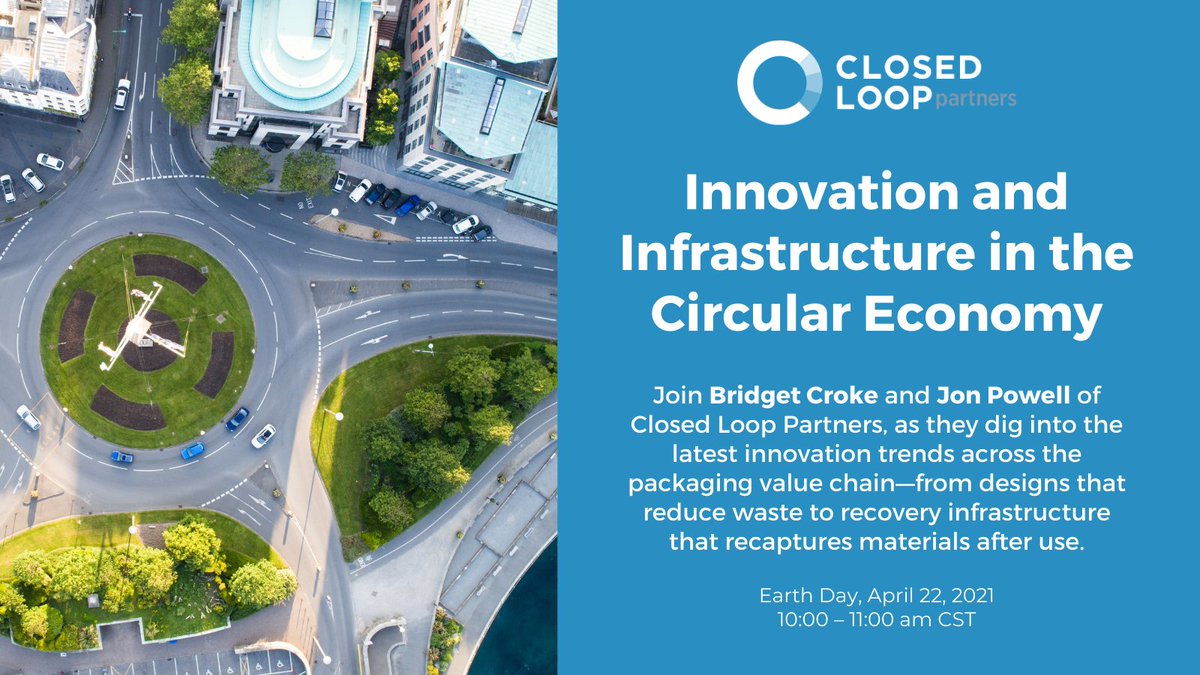 CLOSED LOOP partners

Innovation and Infrastructure in the Circular Economy

Join Bridget Croke and Jon Powell of Closed Loop Partners, as they dig into the latest innovation trends across the packaging value chain—from designs that reduce waste to recovery infrastructure that recaptures materials after use.

Earth Day, April 22, 2021
10:00 – 11:00 am CST